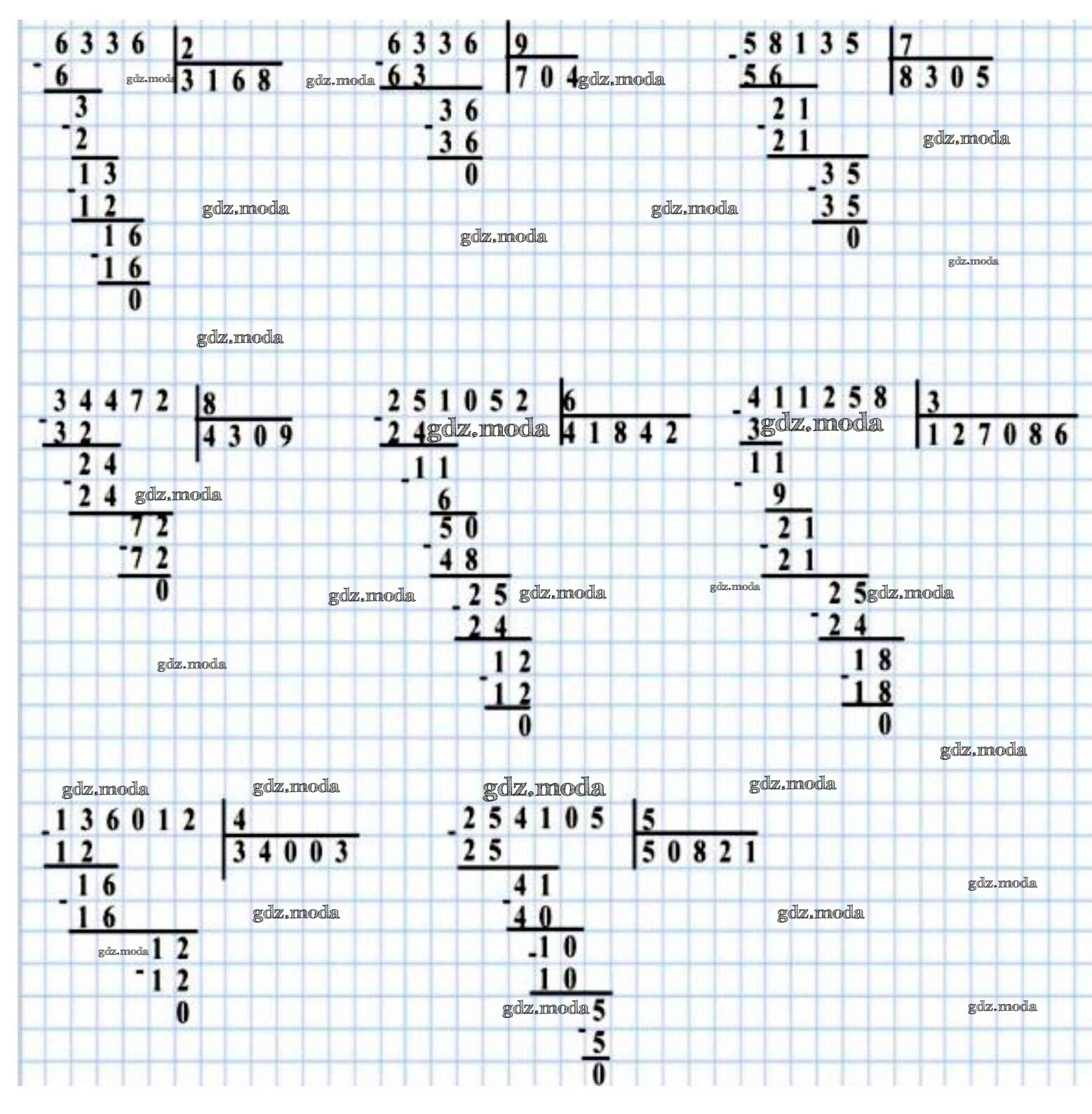 6336 | 2
-6 | 3168
3
-2
13
-12
16
-16
0

6336 | 9
-63 | 704
36
-36
0

58135 | 7
-56 | 8305
21
-21
35
-35
0

34472 | 8
-32 | 4309
24
-24
72
-72
0

251052 | 6
-24 | 41842
11
-6
50
-48
25
-24
12
-12
0

411258 | 3
-3 | 127086
11
-9
21
-21
25
-24
18
-18
0

136012 | 4
-12 | 34003
16
-16
12
-12
0

254105 | 5
-25 | 50821
41
-40
10
-10
5
-5
0

gdz.moda